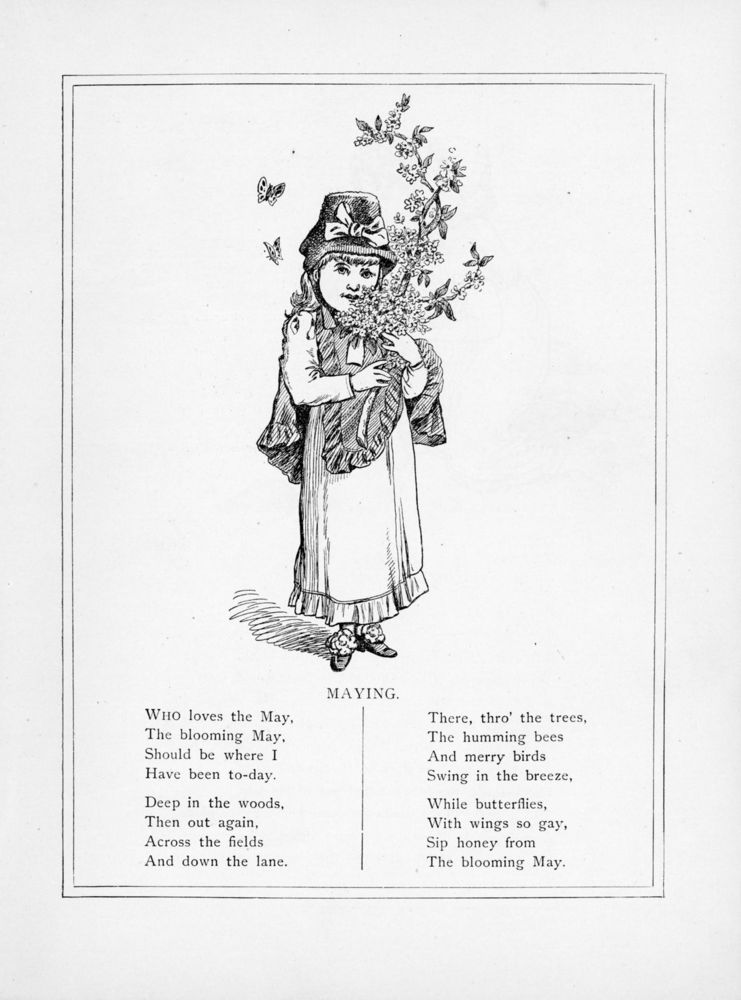 MAYING.

WHO loves the May,
The blooming May,
Should be where I
Have been to-day.

Deep in the woods,
Then out again,
Across the fields
And down the lane.

There, thro' the trees,
The humming bees
And merry birds
Swing in the breeze,

While butterflies,
With wings so gay,
Sip honey from
The blooming May.